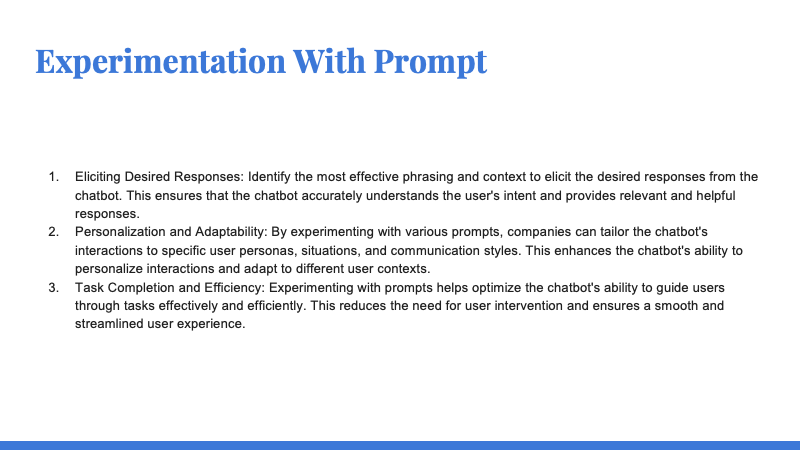 Experimentation With Prompt

1. Eliciting Desired Responses: Identify the most effective phrasing and context to elicit the desired responses from the chatbot. This ensures that the chatbot accurately understands the user's intent and provides relevant and helpful responses.
2. Personalization and Adaptability: By experimenting with various prompts, companies can tailor the chatbot's interactions to specific user personas, situations, and communication styles. This enhances the chatbot's ability to personalize interactions and adapt to different user contexts.
3. Task Completion and Efficiency: Experimenting with prompts helps optimize the chatbot's ability to guide users through tasks effectively and efficiently. This reduces the need for user intervention and ensures a smooth and streamlined user experience.